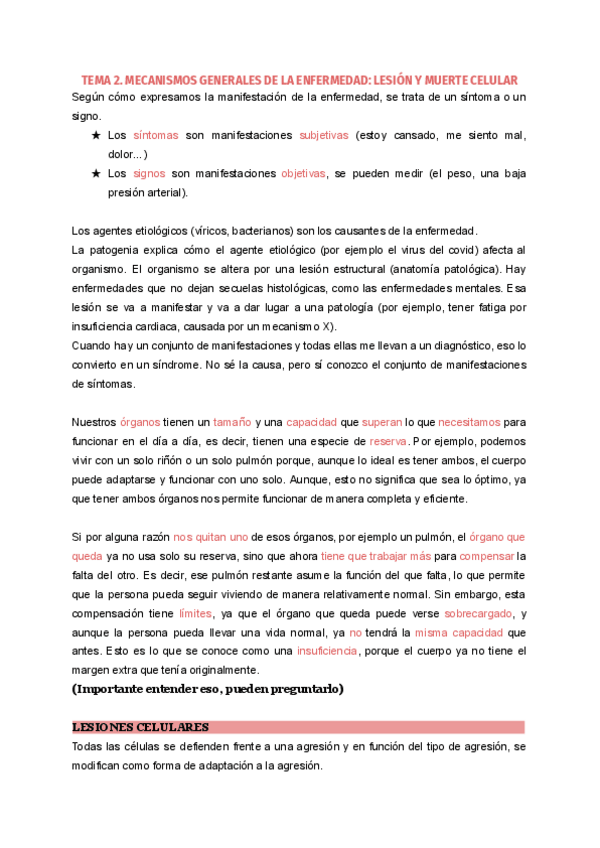 TEMA 2. MECANISMOS GENERALES DE LA ENFERMEDAD: LESIÓN Y MUERTE CELULAR

Según cómo expresamos la manifestación de la enfermedad, se trata de un síntoma o un signo.

★ Los síntomas son manifestaciones subjetivas (estoy cansado, me siento mal, dolor...)
★ Los signos son manifestaciones objetivas, se pueden medir (el peso, una baja presión arterial).

Los agentes etiológicos (víricos, bacterianos) son los causantes de la enfermedad.
La patogenia explica cómo el agente etiológico (por ejemplo el virus del covid) afecta al organismo. El organismo se altera por una lesión estructural (anatomía patológica). Hay enfermedades que no dejan secuelas histológicas, como las enfermedades mentales. Esa lesión se va a manifestar y va a dar lugar a una patología (por ejemplo, tener fatiga por insuficiencia cardiaca, causada por un mecanismo X).
Cuando hay un conjunto de manifestaciones y todas ellas me llevan a un diagnóstico, eso lo convierto en un síndrome. No sé la causa, pero sí conozco el conjunto de manifestaciones de síntomas.

Nuestros órganos tienen un tamaño y una capacidad que superan lo que necesitamos para funcionar en el día a día, es decir, tienen una especie de reserva. Por ejemplo, podemos vivir con un solo riñón o un solo pulmón porque, aunque lo ideal es tener ambos, el cuerpo puede adaptarse y funcionar con uno solo. Aunque, esto no significa que sea lo óptimo, ya que tener ambos órganos nos permite funcionar de manera completa y eficiente.

Si por alguna razón nos quitan uno de esos órganos, por ejemplo un pulmón, el órgano que queda ya no usa solo su reserva, sino que ahora tiene que trabajar más para compensar la falta del otro. Es decir, ese pulmón restante asume la función del que falta, lo que permite que la persona pueda seguir viviendo de manera relativamente normal. Sin embargo, esta compensación tiene límites, ya que el órgano que queda puede verse sobrecargado, y aunque la persona pueda llevar una vida normal, ya no tendrá la misma capacidad que antes. Esto es lo que se conoce como una insuficiencia, porque el cuerpo ya no tiene el margen extra que tenía originalmente.
(Importante entender eso, pueden preguntarlo)

LESIONES CELULARES
Todas las células se defienden frente a una agresión y en función del tipo de agresión, se modifican como forma de adaptación a la agresión.